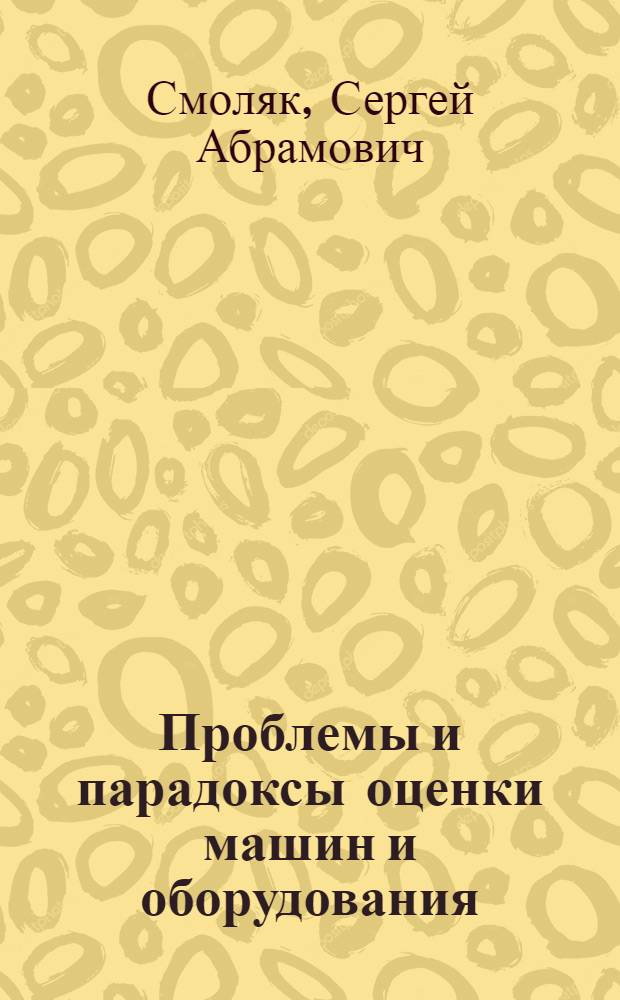 Смоляк, Сергей Абрамович

Проблемы и парадоксы оценки машин и оборудования